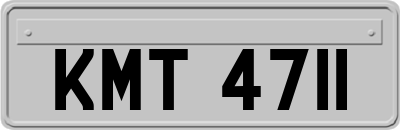 KMT 4711